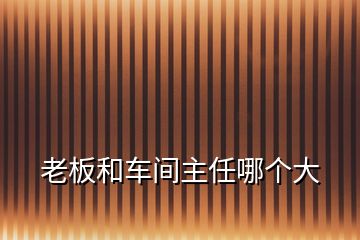 老板和车间主任哪个大